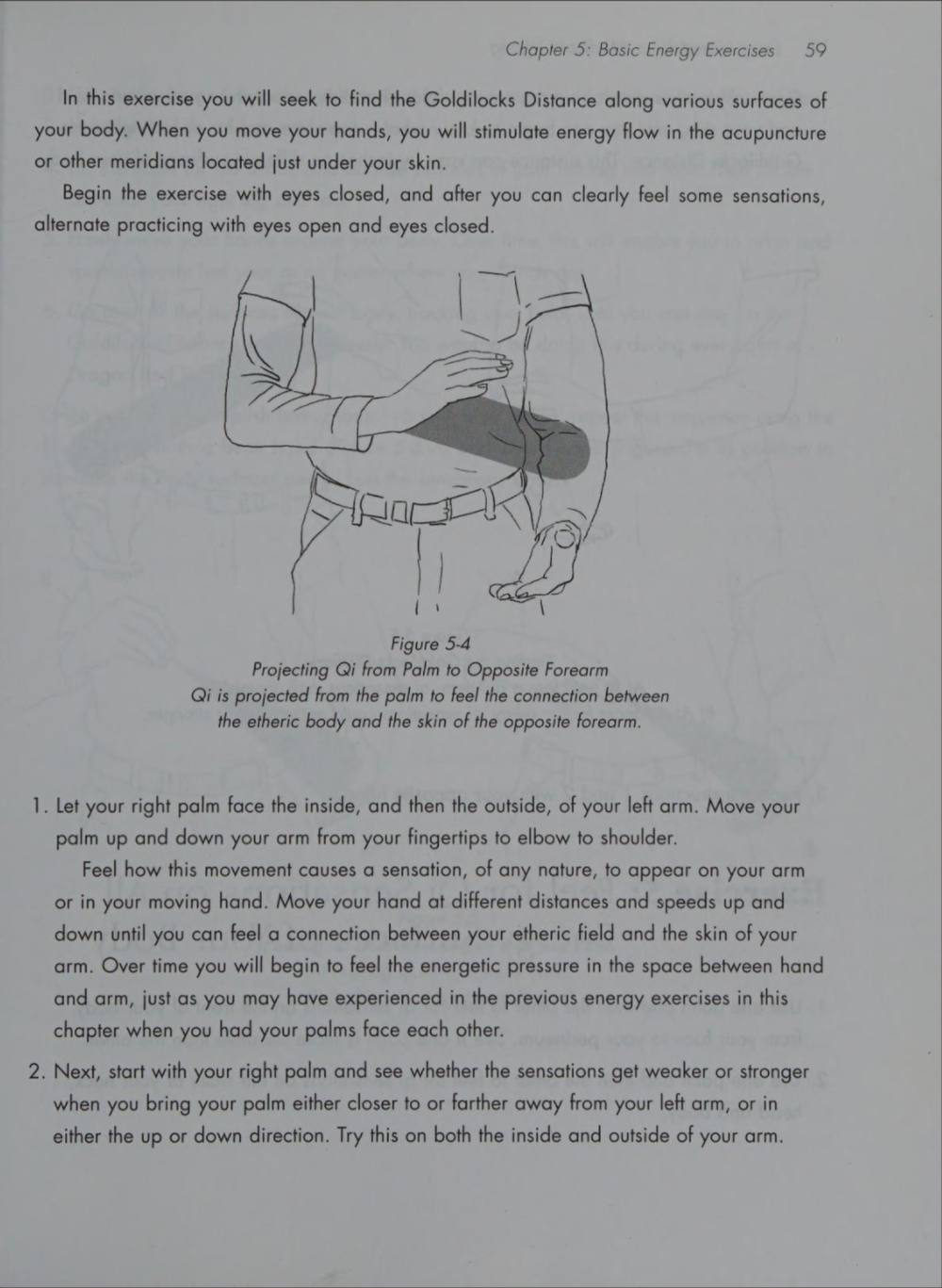 Chapter 5: Basic Energy Exercises 59

In this exercise you will seek to find the Goldilocks Distance along various surfaces of your body. When you move your hands, you will stimulate energy flow in the acupuncture or other meridians located just under your skin.

Begin the exercise with eyes closed, and after you can clearly feel some sensations, alternate practicing with eyes open and eyes closed.

Figure 5-4
Projecting Qi from Palm to Opposite Forearm
Qi is projected from the palm to feel the connection between the etheric body and the skin of the opposite forearm.

1. Let your right palm face the inside, and then the outside, of your left arm. Move your palm up and down your arm from your fingertips to elbow to shoulder.

Feel how this movement causes a sensation, of any nature, to appear on your arm or in your moving hand. Move your hand at different distances and speeds up and down until you can feel a connection between your etheric field and the skin of your arm. Over time you will begin to feel the energetic pressure in the space between hand and arm, just as you may have experienced in the previous energy exercises in this chapter when you had your palms face each other.

2. Next, start with your right palm and see whether the sensations get weaker or stronger when you bring your palm either closer to or farther away from your left arm, or in either the up or down direction. Try this on both the inside and outside of your arm.